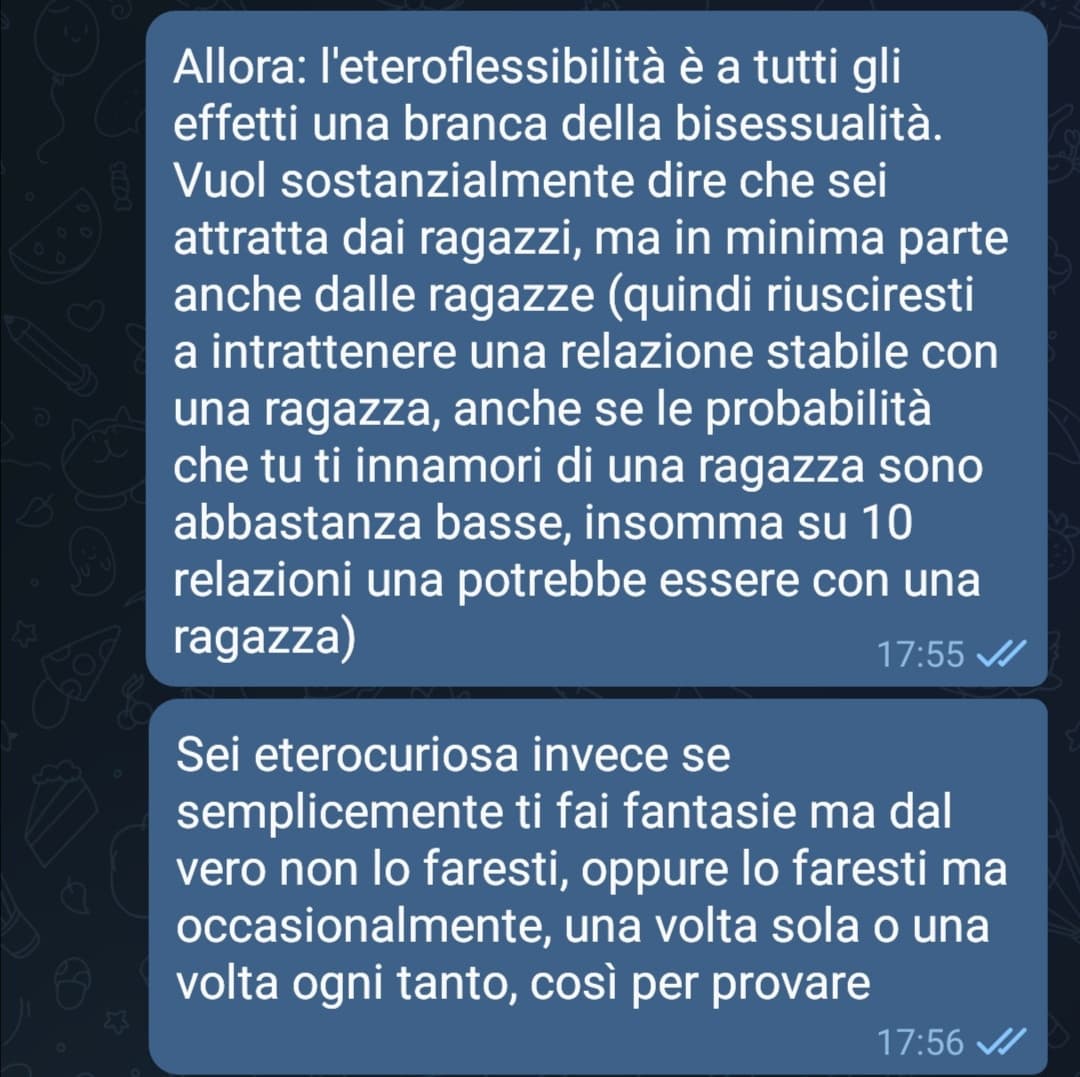 Allora: l'eteroflessibilità è a tutti gli effetti una branca della bisessualità. Vuol sostanzialmente dire che sei attratta dai ragazzi, ma in minima parte anche dalle ragazze (quindi riusciresti a intrattenere una relazione stabile con una ragazza, anche se le probabilità che tu ti innamori di una ragazza sono abbastanza basse, insomma su 10 relazioni una potrebbe essere con una ragazza)

17:55

Sei eterocuriosa invece se semplicemente ti fai fantasie ma dal vero non lo faresti, oppure lo faresti ma occasionalmente, una volta sola o una volta ogni tanto, così per provare

17:56